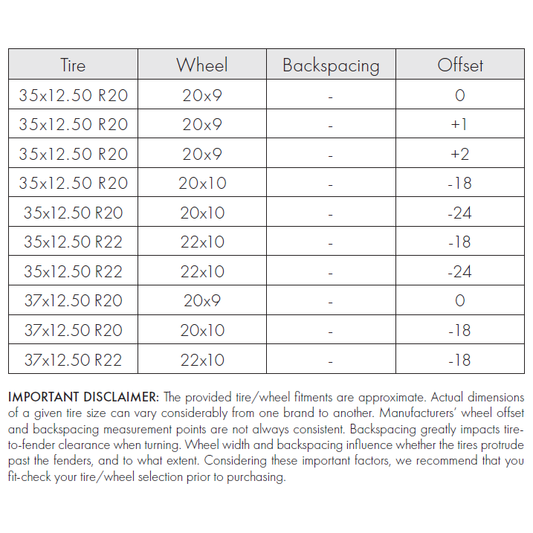 | Tire | Wheel | Backspacing | Offset |
|---|---|---|---|
| 35x12.50 R20 | 20x9 | - | 0 |
| 35x12.50 R20 | 20x9 | - | +1 |
| 35x12.50 R20 | 20x9 | - | +2 |
| 35x12.50 R20 | 20x10 | - | -18 |
| 35x12.50 R20 | 20x10 | - | -24 |
| 35x12.50 R22 | 22x10 | - | -18 |
| 35x12.50 R22 | 22x10 | - | -24 |
| 37x12.50 R20 | 20x9 | - | 0 |
| 37x12.50 R20 | 20x10 | - | -18 |
| 37x12.50 R22 | 22x10 | - | -18 |

IMPORTANT DISCLAIMER: The provided tire/wheel fitments are approximate. Actual dimensions of a given tire size can vary considerably from one brand to another. Manufacturers' wheel offset and backspacing measurement points are not always consistent. Backspacing greatly impacts tire-to-fender clearance when turning. Wheel width and backspacing influence whether the tires protrude past the fenders, and to what extent. Considering these important factors, we recommend that you fit-check your tire/wheel selection prior to purchasing.